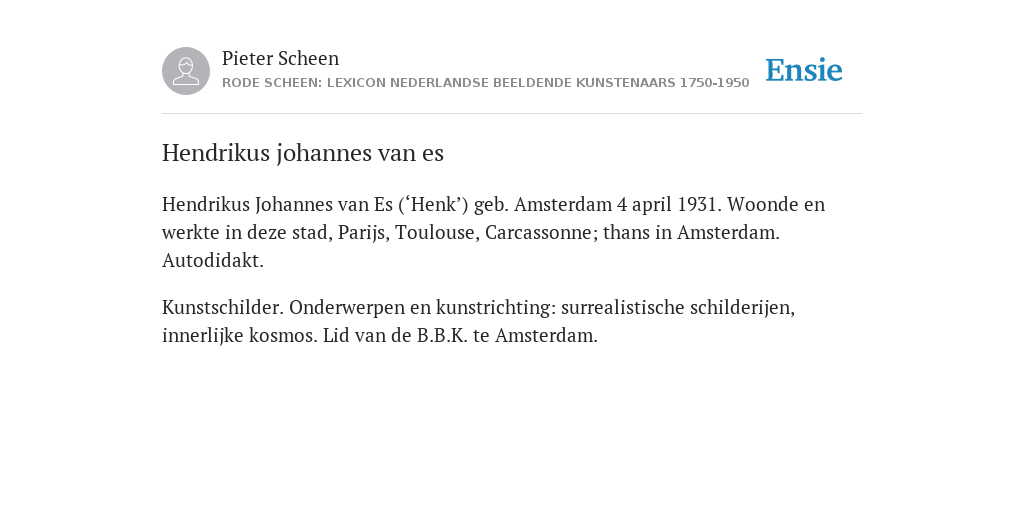 Pieter Scheen
RODE SCHEEN: LEXICON NEDERLANDSE BEELDENDE KUNSTENAARS 1750-1950

Ensie

Hendrikus johannes van es

Hendrikus Johannes van Es (‘Henk’) geb. Amsterdam 4 april 1931. Woonde en werkte in deze stad, Parijs, Toulouse, Carcassonne; thans in Amsterdam. Autodidakt.

Kunstschilder. Onderwerpen en kunstrichting: surrealistische schilderijen, innerlijke kosmos. Lid van de B.B.K. te Amsterdam.